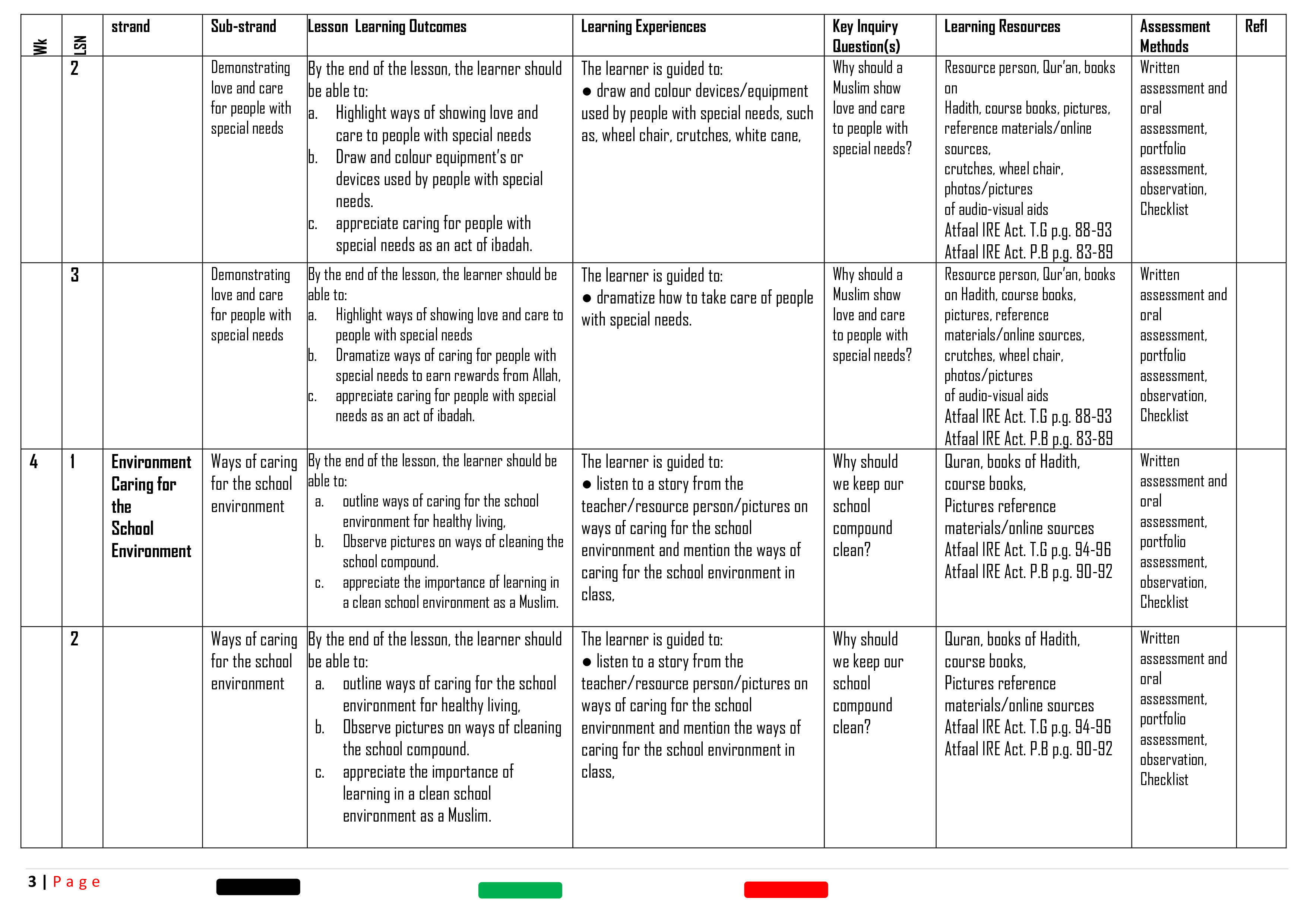 | Wk | LSN | strand | Sub-strand | Lesson Learning Outcomes | Learning Experiences | Key Inquiry Question(s) | Learning Resources | Assessment Methods | Refl |
|---|---|---|---|---|---|---|---|---|---|
| | 2 | | Demonstrating love and care for people with special needs | By the end of the lesson, the learner should be able to: a. Highlight ways of showing love and care to people with special needs b. Draw and colour equipment's or devices used by people with special needs. c. appreciate caring for people with special needs as an act of ibadah. | The learner is guided to: ● draw and colour devices/equipment used by people with special needs, such as, wheel chair, crutches, white cane, | Why should a Muslim show love and care to people with special needs? | Resource person, Qur'an, books on Hadith, course books, pictures, reference materials/online sources, crutches, wheel chair, photos/pictures of audio-visual aids Atfaal IRE Act. T.G p.g. 88-93 Atfaal IRE Act. P.B p.g. 83-89 | Written assessment and oral assessment, portfolio assessment, observation, Checklist | |
| | 3 | | Demonstrating love and care for people with special needs | By the end of the lesson, the learner should be able to: a. Highlight ways of showing love and care to people with special needs b. Dramatize ways of caring for people with special needs to earn rewards from Allah, c. appreciate caring for people with special needs as an act of ibadah. | The learner is guided to: ● dramatize how to take care of people with special needs. | Why should a Muslim show love and care to people with special needs? | Resource person, Qur'an, books on Hadith, course books, pictures, reference materials/online sources, crutches, wheel chair, photos/pictures of audio-visual aids Atfaal IRE Act. T.G p.g. 88-93 Atfaal IRE Act. P.B p.g. 83-89 | Written assessment and oral assessment, portfolio assessment, observation, Checklist | |
| 4 | 1 | Environment Caring for the School Environment | Ways of caring for the school environment | By the end of the lesson, the learner should be able to: a. outline ways of caring for the school environment for healthy living, b. Observe pictures on ways of cleaning the school compound. c. appreciate the importance of learning in a clean school environment as a Muslim. | The learner is guided to: ● listen to a story from the teacher/resource person/pictures on ways of caring for the school environment and mention the ways of caring for the school environment in class, | Why should we keep our school compound clean? | Quran, books of Hadith, course books, Pictures reference materials/online sources Atfaal IRE Act. T.G p.g. 94-96 Atfaal IRE Act. P.B p.g. 90-92 | Written assessment and oral assessment, portfolio assessment, observation, Checklist | |
| | 2 | | Ways of caring for the school environment | By the end of the lesson, the learner should be able to: a. outline ways of caring for the school environment for healthy living, b. Observe pictures on ways of cleaning the school compound. c. appreciate the importance of learning in a clean school environment as a Muslim. | The learner is guided to: ● listen to a story from the teacher/resource person/pictures on ways of caring for the school environment and mention the ways of caring for the school environment in class, | Why should we keep our school compound clean? | Quran, books of Hadith, course books, Pictures reference materials/online sources Atfaal IRE Act. T.G p.g. 94-96 Atfaal IRE Act. P.B p.g. 90-92 | Written assessment and oral assessment, portfolio assessment, observation, Checklist | |

3 | Page